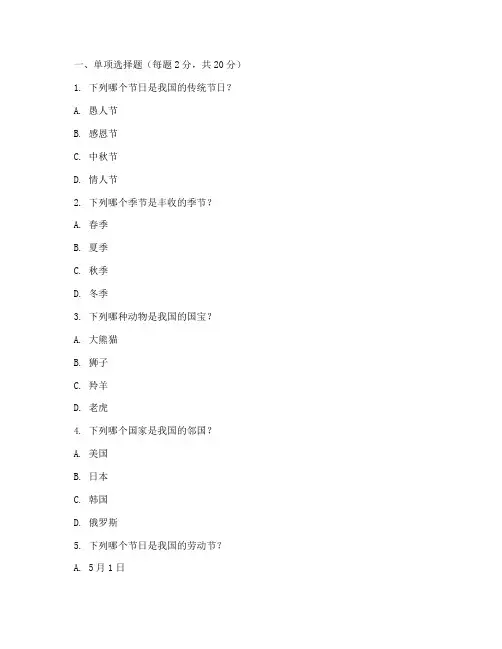 一、单项选择题（每题 2 分，共 20 分）

1. 下列哪个节日是我国的传统节日？

A. 愚人节

B. 感恩节

C. 中秋节

D. 情人节

2. 下列哪个季节是丰收的季节？

A. 春季

B. 夏季

C. 秋季

D. 冬季

3. 下列哪种动物是我国的国宝？

A. 大熊猫

B. 狮子

C. 羚羊

D. 老虎

4. 下列哪个国家是我国的邻国？

A. 美国

B. 日本

C. 韩国

D. 俄罗斯

5. 下列哪个节日是我国的劳动节？

A. 5 月 1 日